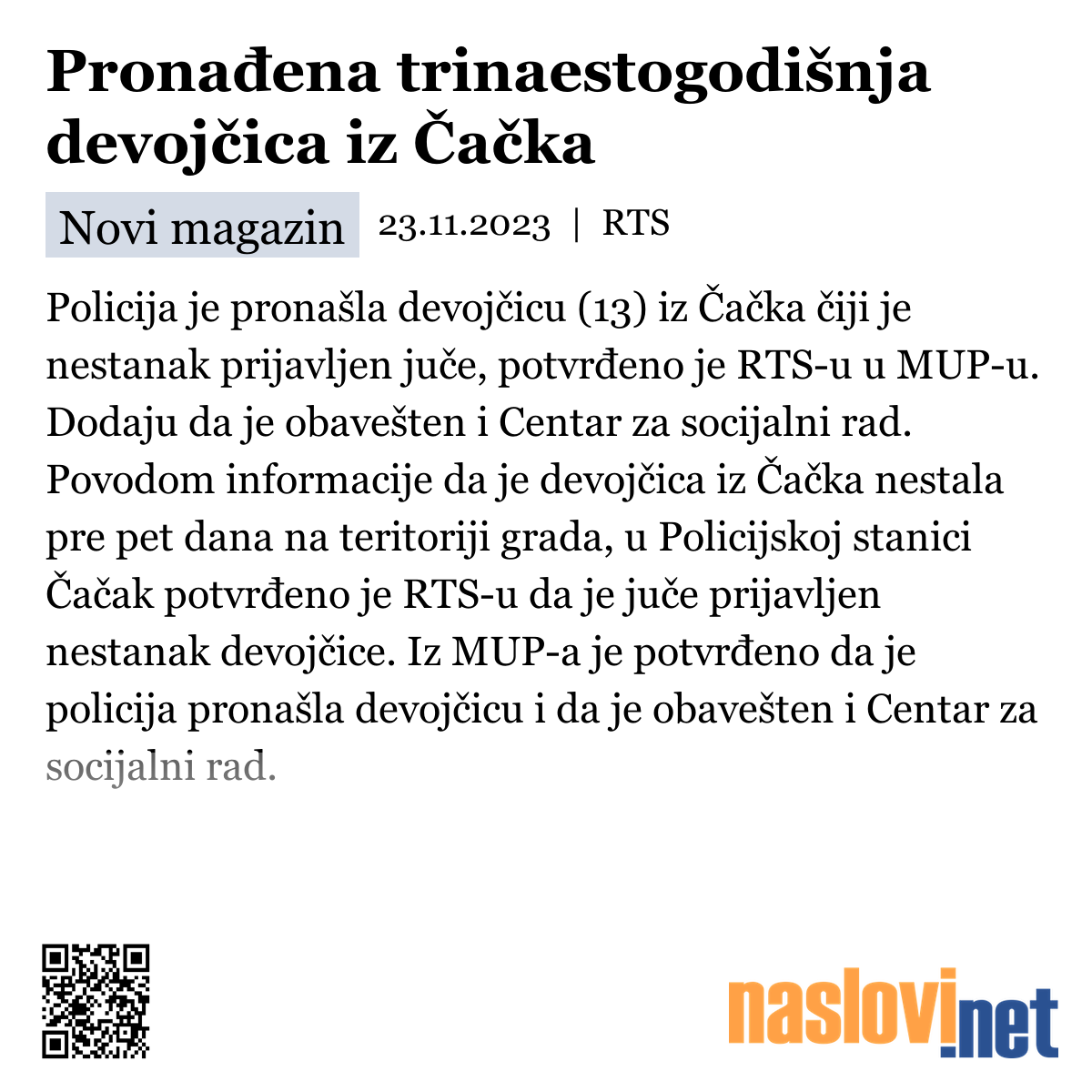 Pronađena trinaestogodišnja devojčica iz Čačka

Novi magazin 23.11.2023 | RTS

Policija je pronašla devojčicu (13) iz Čačka čiji je nestanak prijavljen juče, potvrđeno je RTS-u u MUP-u. Dodaju da je obavešten i Centar za socijalni rad. Povodom informacije da je devojčica iz Čačka nestala pre pet dana na teritoriji grada, u Policijskoj stanici Čačak potvrđeno je RTS-u da je juče prijavljen nestanak devojčice. Iz MUP-a je potvrđeno da je policija pronašla devojčicu i da je obavešten i Centar za socijalni rad.

naslovi.net